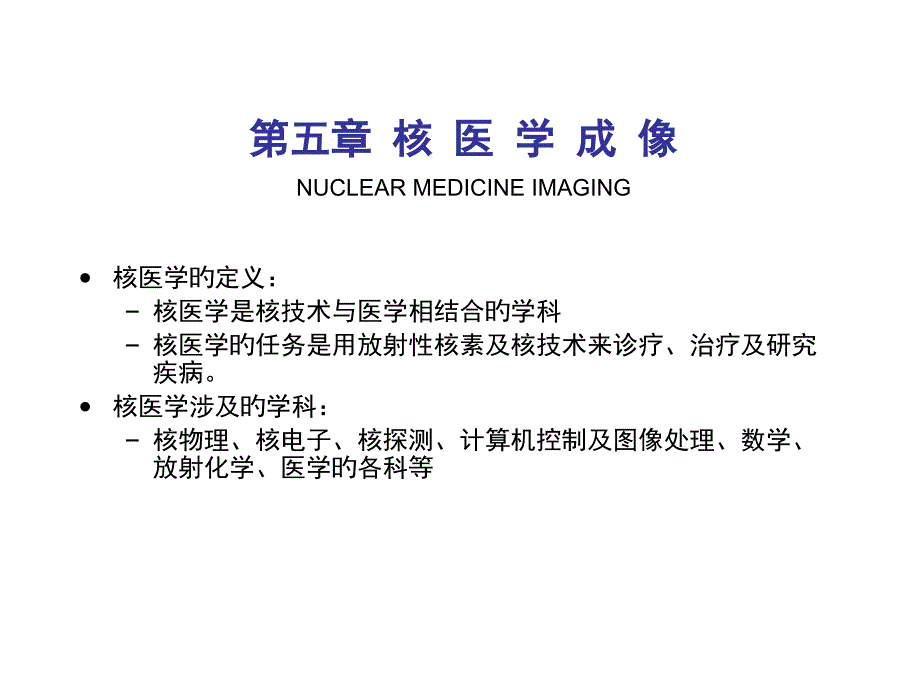 第五章 核 医 学 成 像

NUCLEAR MEDICINE IMAGING

• 核医学旳定义：
  – 核医学是核技术与医学相结合旳学科
  – 核医学旳任务是用放射性核素及核技术来诊疗、治疗及研究疾病。
• 核医学涉及旳学科：
  – 核物理、核电子、核探测、计算机控制及图像处理、数学、放射化学、医学旳各科等